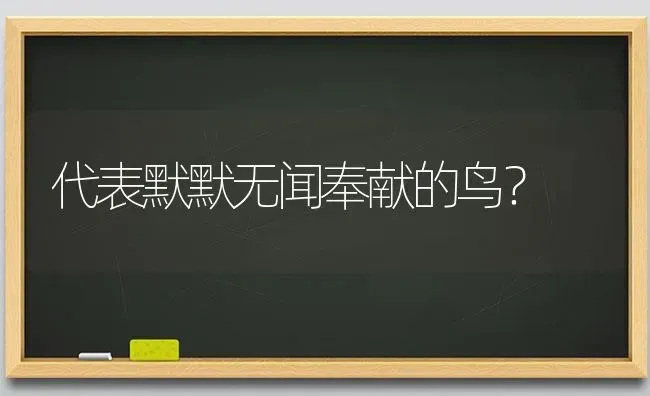 代表默默无闻奉献的鸟？